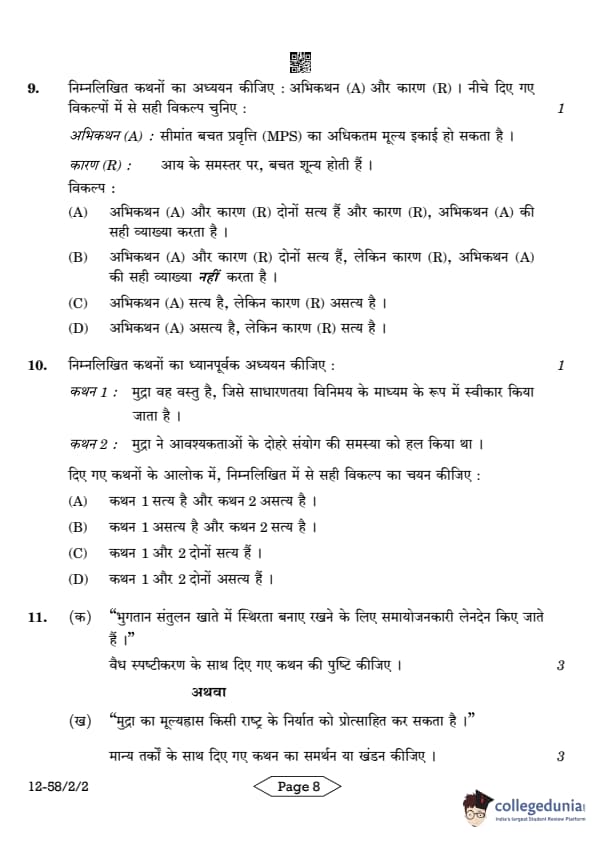 9. निम्नलिखित कथनों का अध्ययन कीजिए : अभिकथन (A) और कारण (R) । नीचे दिए गए विकल्पों में से सही विकल्प चुनिए : 1

अभिकथन (A) : सीमांत बचत प्रवृत्ति (MPS) का अधिकतम मूल्य इकाई हो सकता है ।

कारण (R) : आय के समस्तर पर, बचत शून्य होती हैं ।

विकल्प :

(A) अभिकथन (A) और कारण (R) दोनों सत्य हैं और कारण (R), अभिकथन (A) की सही व्याख्या करता है ।

(B) अभिकथन (A) और कारण (R) दोनों सत्य हैं, लेकिन कारण (R), अभिकथन (A) की सही व्याख्या नहीं करता है ।

(C) अभिकथन (A) सत्य है, लेकिन कारण (R) असत्य है ।

(D) अभिकथन (A) असत्य है, लेकिन कारण (R) सत्य है ।

10. निम्नलिखित कथनों का ध्यानपूर्वक अध्ययन कीजिए : 1

कथन 1 : मुद्रा वह वस्तु है, जिसे साधारणतया विनिमय के माध्यम के रूप में स्वीकार किया जाता है ।

कथन 2 : मुद्रा ने आवश्यकताओं के दोहरे संयोग की समस्या को हल किया था ।

दिए गए कथनों के आलोक में, निम्नलिखित में से सही विकल्प का चयन कीजिए :

(A) कथन 1 सत्य है और कथन 2 असत्य है ।

(B) कथन 1 असत्य है और कथन 2 सत्य है ।

(C) कथन 1 और 2 दोनों सत्य हैं ।

(D) कथन 1 और 2 दोनों असत्य हैं ।

11. (क) "भुगतान संतुलन खाते में स्थिरता बनाए रखने के लिए समायोजनकारी लेनदेन किए जाते हैं ।"

वैध स्पष्टीकरण के साथ दिए गए कथन की पुष्टि कीजिए । 3

अथवा

(ख) "मुद्रा का मूल्यह्रास किसी राष्ट्र के निर्यात को प्रोत्साहित कर सकता है ।"

मान्य तर्कों के साथ दिए गए कथन का समर्थन या खंडन कीजिए । 3

12-58/2/2

Page 8

collegedunia
India's largest Student Review Platform